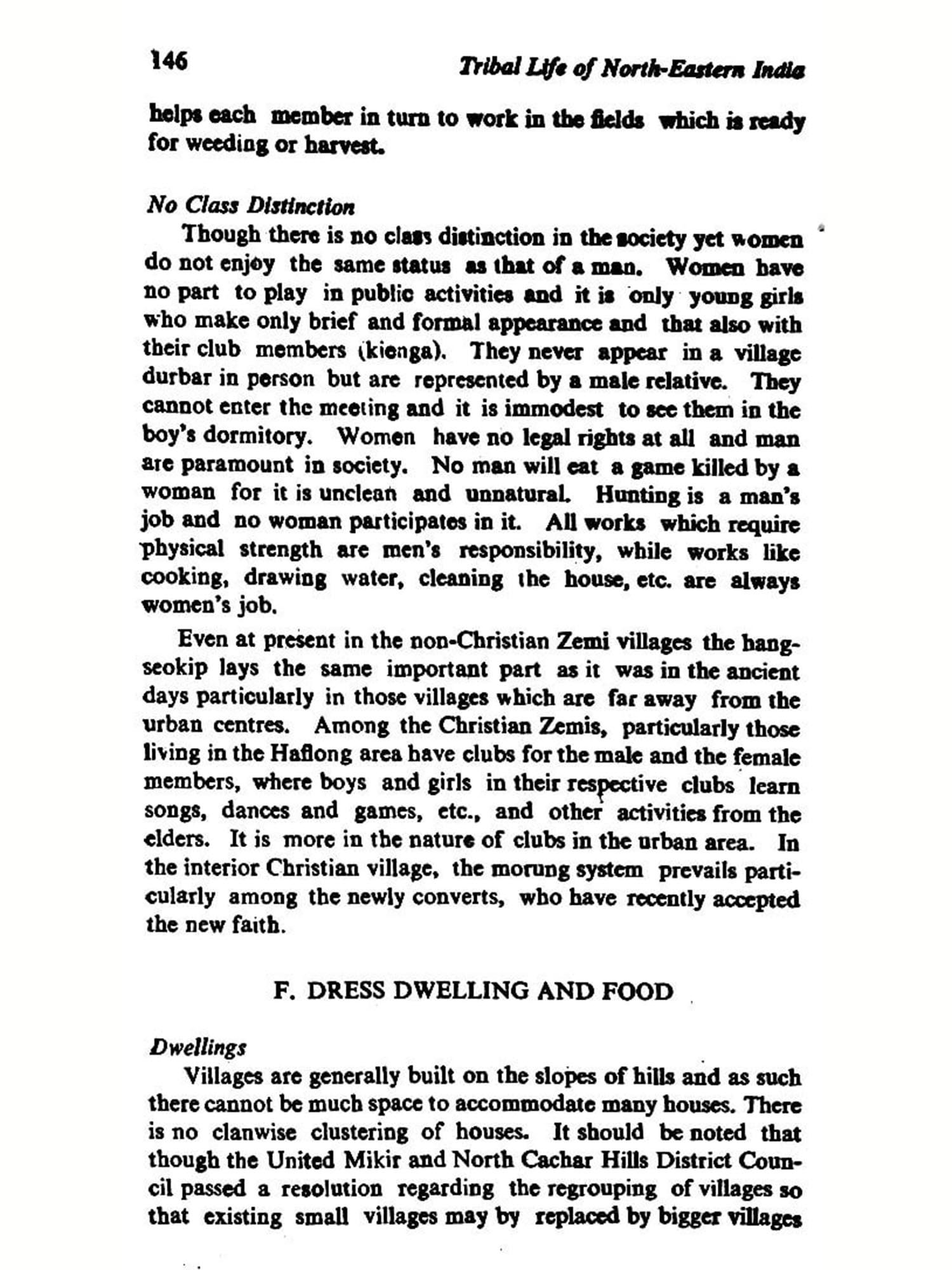 146 Tribal Life of North-Eastern India

helps each member in turn to work in the fields which is ready for weeding or harvest.

No Class Distinction

Though there is no class distinction in the society yet women do not enjoy the same status as that of a man. Women have no part to play in public activities and it is only young girls who make only brief and formal appearance and that also with their club members (kienga). They never appear in a village durbar in person but are represented by a male relative. They cannot enter the meeting and it is immodest to see them in the boy's dormitory. Women have no legal rights at all and man are paramount in society. No man will eat a game killed by a woman for it is unclean and unnatural. Hunting is a man's job and no woman participates in it. All works which require physical strength are men's responsibility, while works like cooking, drawing water, cleaning the house, etc. are always women's job.

Even at present in the non-Christian Zemi villages the hangseokip lays the same important part as it was in the ancient days particularly in those villages which are far away from the urban centres. Among the Christian Zemis, particularly those living in the Haflong area have clubs for the male and the female members, where boys and girls in their respective clubs learn songs, dances and games, etc., and other activities from the elders. It is more in the nature of clubs in the urban area. In the interior Christian village, the morung system prevails particularly among the newly converts, who have recently accepted the new faith.

F. DRESS DWELLING AND FOOD

Dwellings

Villages are generally built on the slopes of hills and as such there cannot be much space to accommodate many houses. There is no clanwise clustering of houses. It should be noted that though the United Mikir and North Cachar Hills District Council passed a resolution regarding the regrouping of villages so that existing small villages may by replaced by bigger villages